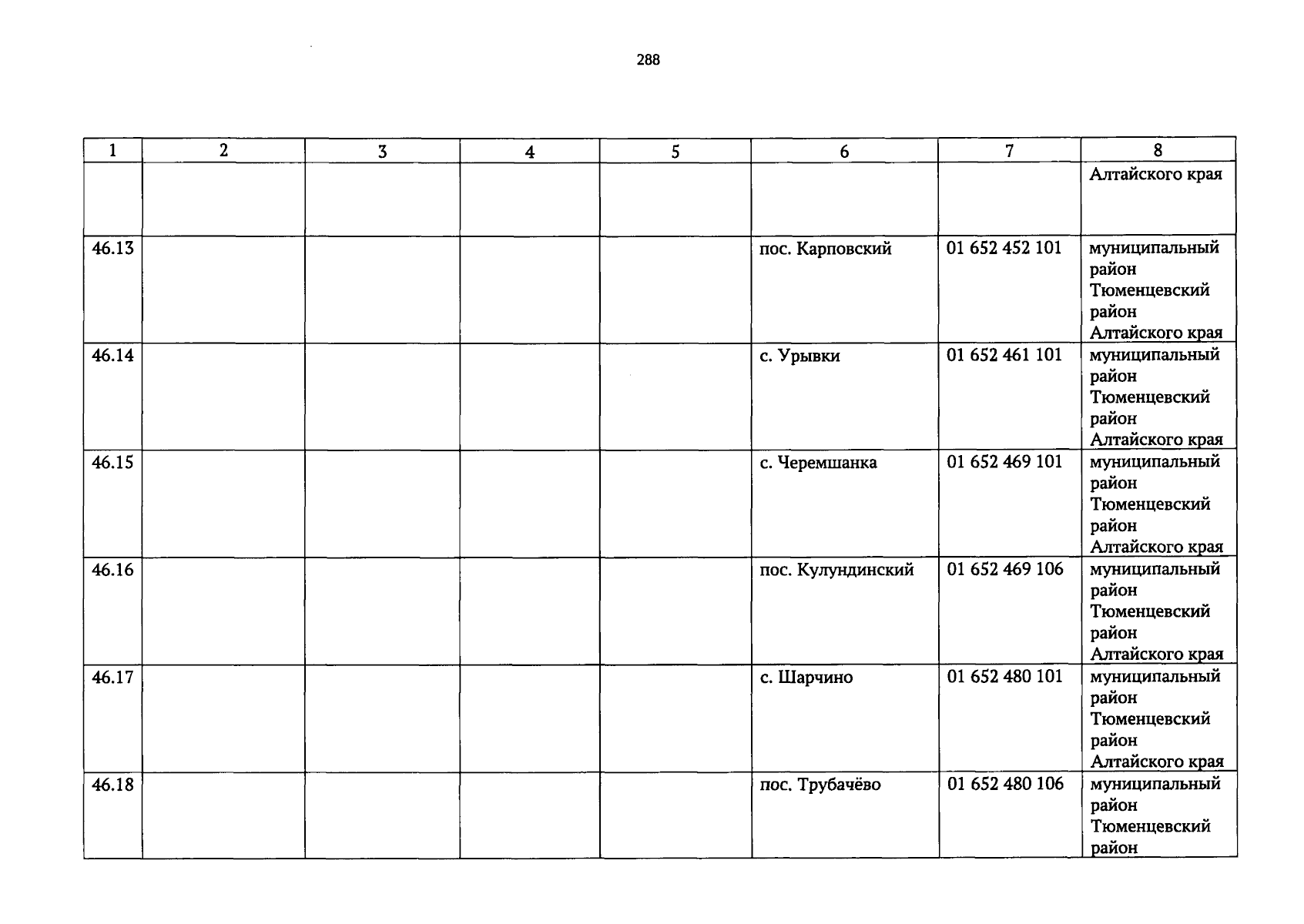 288

| 1 | 2 | 3 | 4 | 5 | 6 | 7 | 8 |
|---|---|---|---|---|---|---|---|
|  |  |  |  |  |  |  | Алтайского края |
| 46.13 |  |  |  |  | пос. Карповский | 01 652 452 101 | муниципальный район Тюменцевский район Алтайского края |
| 46.14 |  |  |  |  | с. Урывки | 01 652 461 101 | муниципальный район Тюменцевский район Алтайского края |
| 46.15 |  |  |  |  | с. Черемшанка | 01 652 469 101 | муниципальный район Тюменцевский район Алтайского края |
| 46.16 |  |  |  |  | пос. Кулундинский | 01 652 469 106 | муниципальный район Тюменцевский район Алтайского края |
| 46.17 |  |  |  |  | с. Шарчино | 01 652 480 101 | муниципальный район Тюменцевский район Алтайского края |
| 46.18 |  |  |  |  | пос. Трубачёво | 01 652 480 106 | муниципальный район Тюменцевский район |